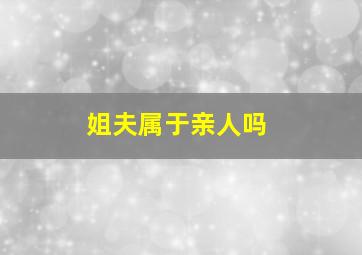 姐夫属于亲人吗